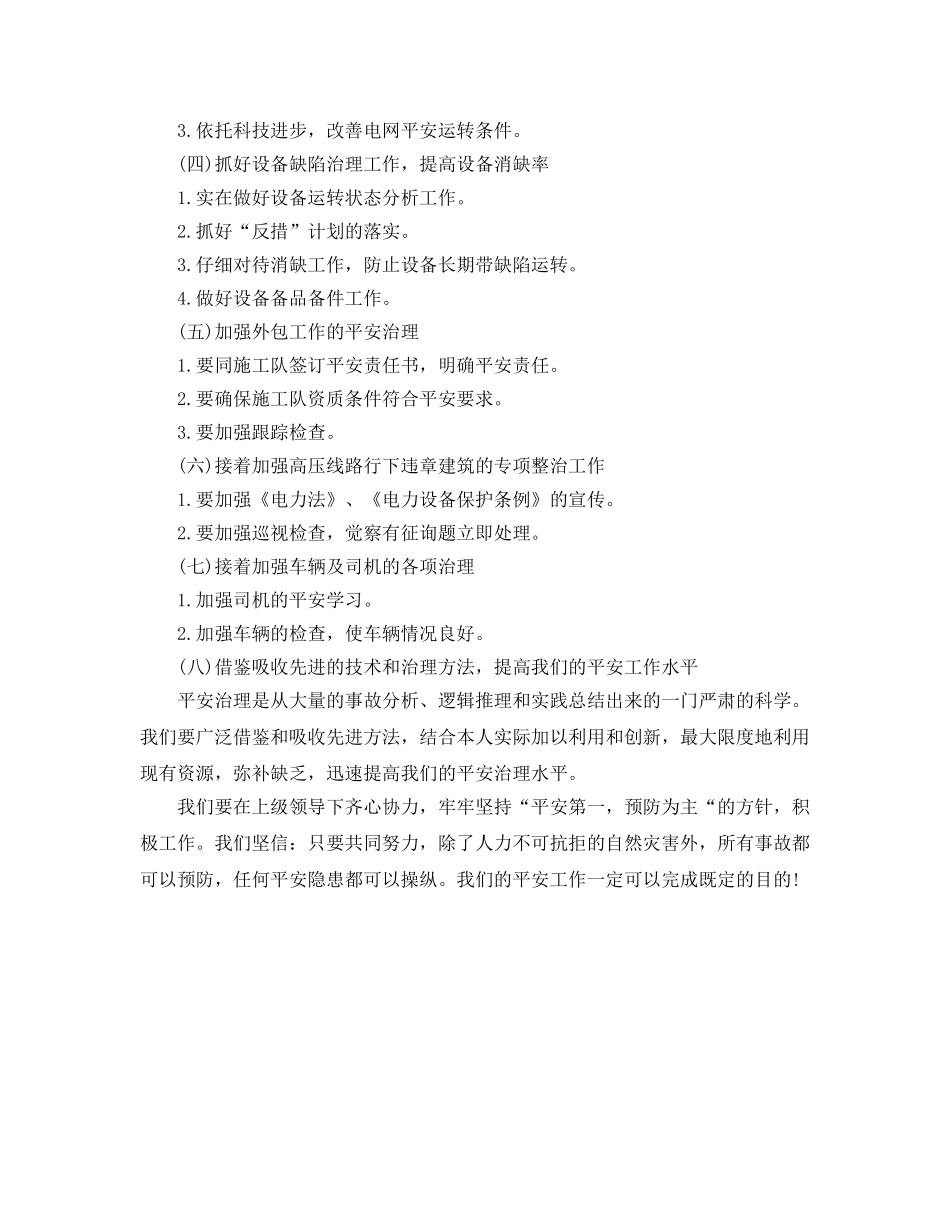 3.依托科技进步，改善电网平安运转条件。

(四)抓好设备缺陷治理工作，提高设备消缺率

1.实在做好设备运转状态分析工作。

2.抓好“反措”计划的落实。

3.仔细对待消缺工作，防止设备长期带缺陷运转。

4.做好设备备品备件工作。

(五)加强外包工作的平安治理

1.要同施工队签订平安责任书，明确平安责任。

2.要确保施工队资质条件符合平安要求。

3.要加强跟踪检查。

(六)接着加强高压线路行下违章建筑的专项整治工作

1.要加强《电力法》、《电力设备保护条例》的宣传。

2.要加强巡视检查，觉察有征询题立即处理。

(七)接着加强车辆及司机的各项治理

1.加强司机的平安学习。

2.加强车辆的检查，使车辆情况良好。

(八)借鉴吸收先进的技术和治理方法，提高我们的平安工作水平

平安治理是从大量的事故分析、逻辑推理和实践总结出来的一门严肃的科学。我们要广泛借鉴和吸收先进方法，结合本人实际加以利用和创新，最大限度地利用现有资源，弥补缺乏，迅速提高我们的平安治理水平。

我们要在上级领导下齐心协力，牢牢坚持“平安第一，预防为主“的方针，积极工作。我们坚信：只要共同努力，除了人力不可抗拒的自然灾害外，所有事故都可以预防，任何平安隐患都可以操纵。我们的平安工作一定可以完成既定的目的!